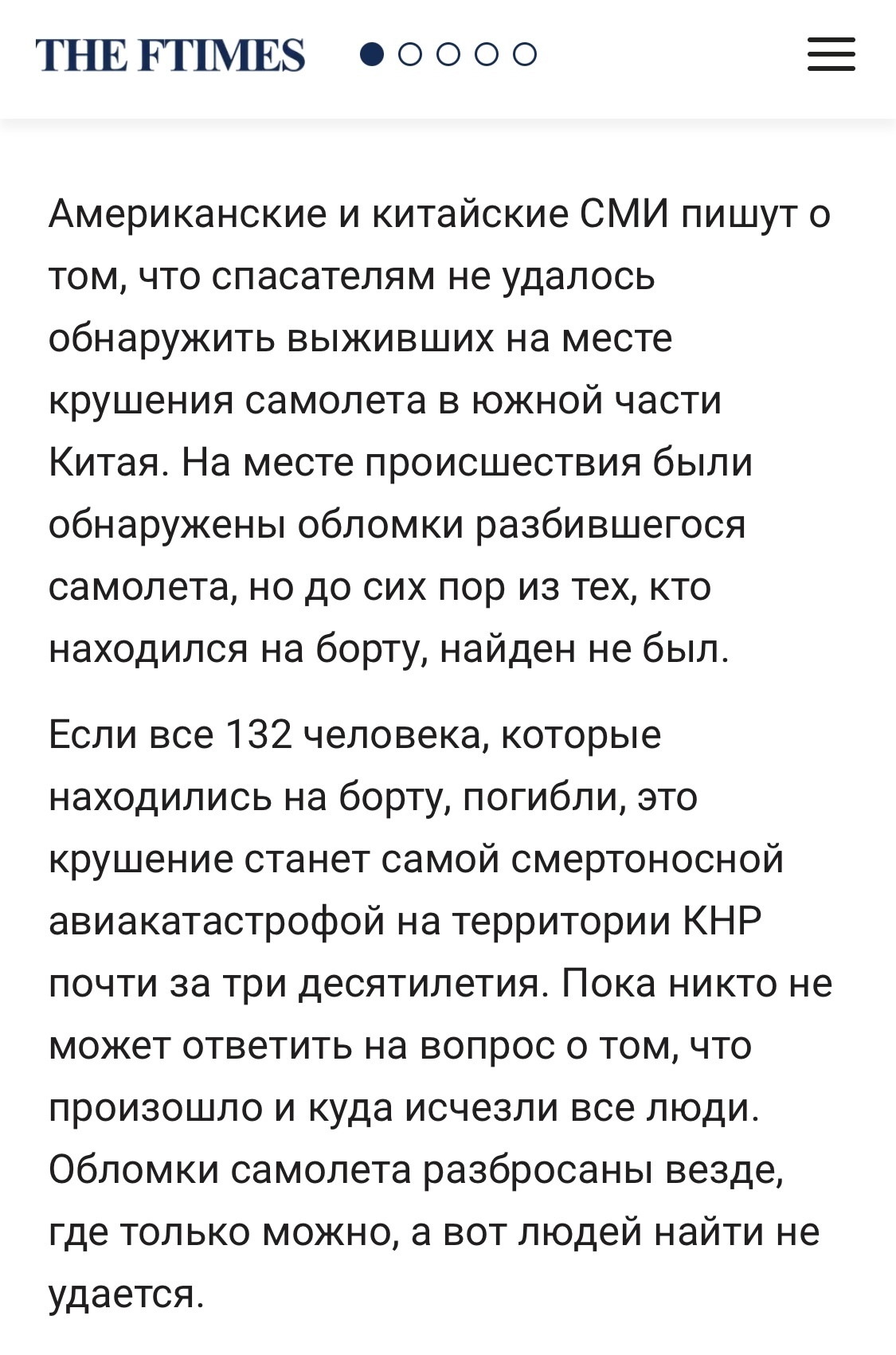 THE FTIMES

Американские и китайские СМИ пишут о том, что спасателям не удалось обнаружить выживших на месте крушения самолета в южной части Китая. На месте происшествия были обнаружены обломки разбившегося самолета, но до сих пор из тех, кто находился на борту, найден не был.

Если все 132 человека, которые находились на борту, погибли, это крушение станет самой смертоносной авиакатастрофой на территории КНР почти за три десятилетия. Пока никто не может ответить на вопрос о том, что произошло и куда исчезли все люди. Обломки самолета разбросаны везде, где только можно, а вот людей найти не удается.